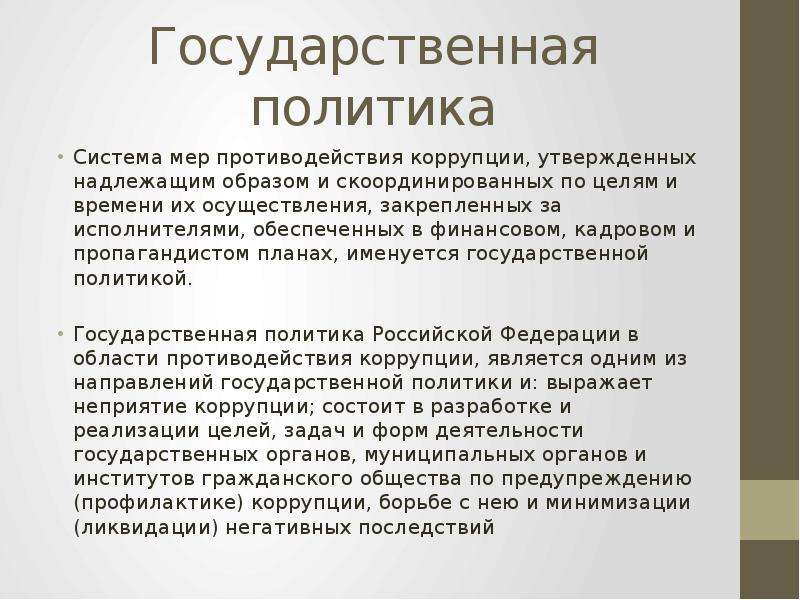 Государственная политика

• Система мер противодействия коррупции, утвержденных надлежащим образом и скоординированных по целям и времени их осуществления, закрепленных за исполнителями, обеспеченных в финансовом, кадровом и пропагандистом планах, именуется государственной политикой.

• Государственная политика Российской Федерации в области противодействия коррупции, является одним из направлений государственной политики и: выражает неприятие коррупции; состоит в разработке и реализации целей, задач и форм деятельности государственных органов, муниципальных органов и институтов гражданского общества по предупреждению (профилактике) коррупции, борьбе с нею и минимизации (ликвидации) негативных последствий